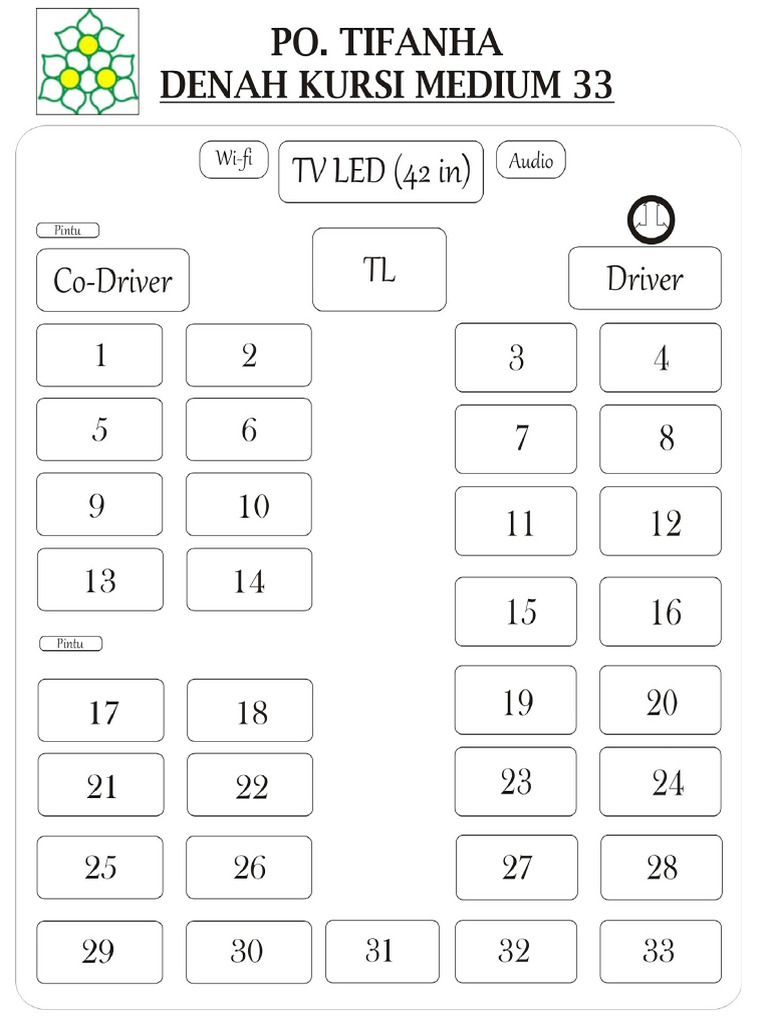 PO. TIFANHA
DENAH KURSI MEDIUM 33

Wi-fi
TV LED (42 in)
Audio

Pintu
Co-Driver
TL
Driver

1
2
3
4
5
6
7
8
9
10
11
12
13
14
15
16

Pintu

17
18
19
20
21
22
23
24
25
26
27
28
29
30
31
32
33